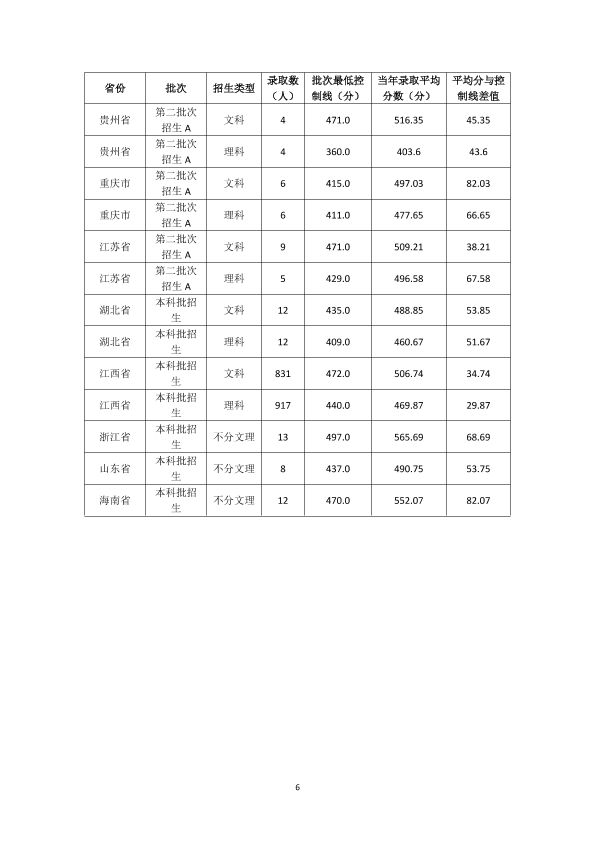 | 省份 | 批次 | 招生类型 | 录取数（人） | 批次最低控制线（分） | 当年录取平均分数（分） | 平均分与控制线差值 |
|---|---|---|---|---|---|---|
| 贵州省 | 第二批次招生A | 文科 | 4 | 471.0 | 516.35 | 45.35 |
| 贵州省 | 第二批次招生A | 理科 | 4 | 360.0 | 403.6 | 43.6 |
| 重庆市 | 第二批次招生A | 文科 | 6 | 415.0 | 497.03 | 82.03 |
| 重庆市 | 第二批次招生A | 理科 | 6 | 411.0 | 477.65 | 66.65 |
| 江苏省 | 第二批次招生A | 文科 | 9 | 471.0 | 509.21 | 38.21 |
| 江苏省 | 第二批次招生A | 理科 | 5 | 429.0 | 496.58 | 67.58 |
| 湖北省 | 本科批招生 | 文科 | 12 | 435.0 | 488.85 | 53.85 |
| 湖北省 | 本科批招生 | 理科 | 12 | 409.0 | 460.67 | 51.67 |
| 江西省 | 本科批招生 | 文科 | 831 | 472.0 | 506.74 | 34.74 |
| 江西省 | 本科批招生 | 理科 | 917 | 440.0 | 469.87 | 29.87 |
| 浙江省 | 本科批招生 | 不分文理 | 13 | 497.0 | 565.69 | 68.69 |
| 山东省 | 本科批招生 | 不分文理 | 8 | 437.0 | 490.75 | 53.75 |
| 海南省 | 本科批招生 | 不分文理 | 12 | 470.0 | 552.07 | 82.07 |

6